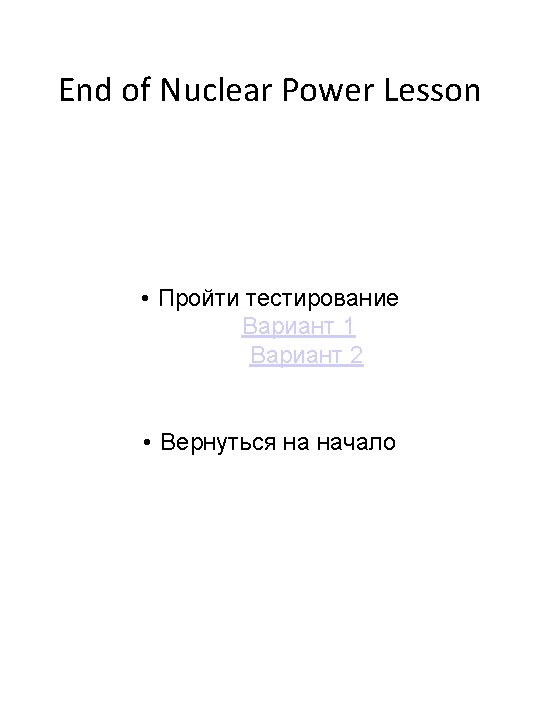 End of Nuclear Power Lesson

• Пройти тестирование
Вариант 1
Вариант 2

• Вернуться на начало